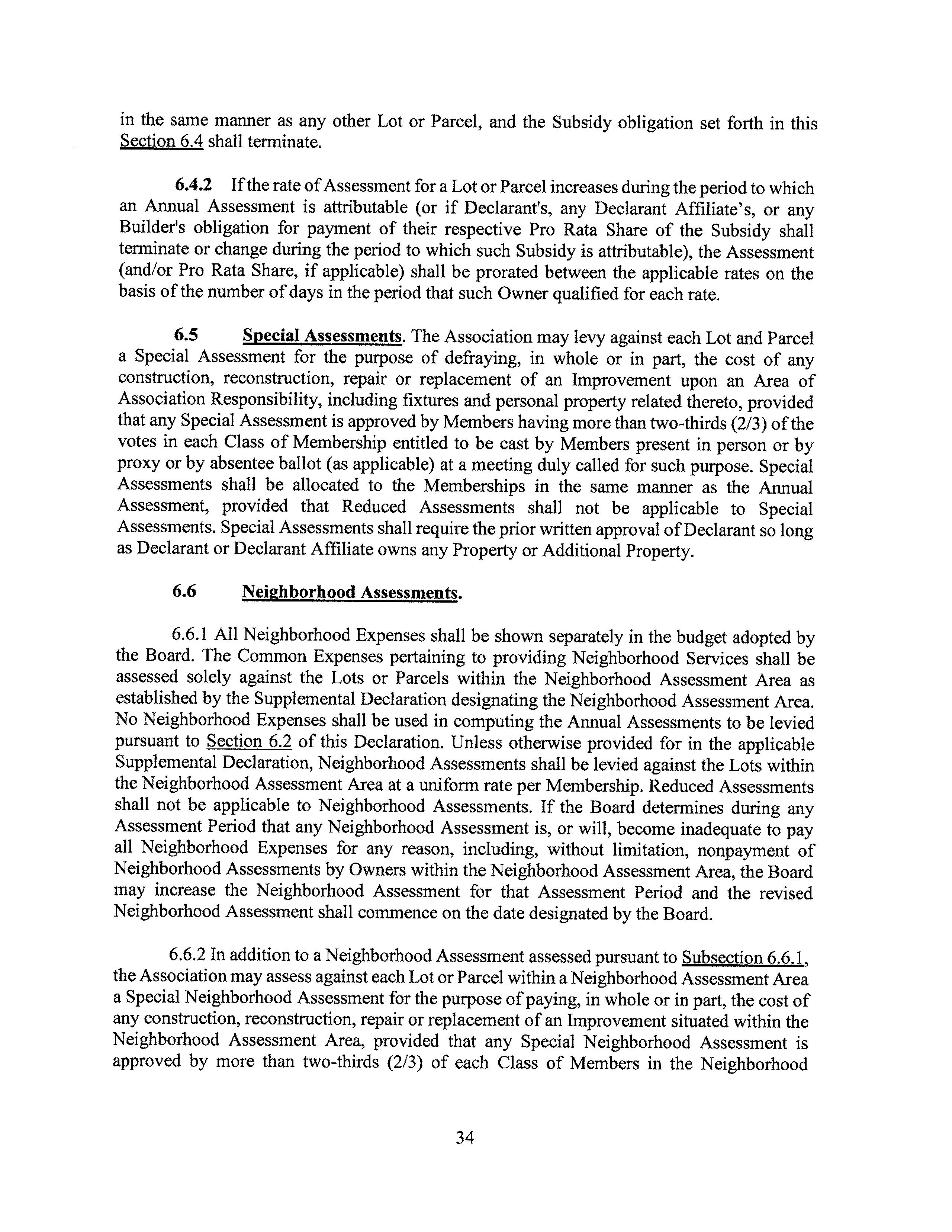 in the same manner as any other Lot or Parcel, and the Subsidy obligation set forth in this Section 6.4 shall terminate.

6.4.2 If the rate of Assessment for a Lot or Parcel increases during the period to which an Annual Assessment is attributable (or if Declarant's, any Declarant Affiliate's, or any Builder's obligation for payment of their respective Pro Rata Share of the Subsidy shall terminate or change during the period to which such Subsidy is attributable), the Assessment (and/or Pro Rata Share, if applicable) shall be prorated between the applicable rates on the basis of the number of days in the period that such Owner qualified for each rate.

6.5 Special Assessments. The Association may levy against each Lot and Parcel a Special Assessment for the purpose of defraying, in whole or in part, the cost of any construction, reconstruction, repair or replacement of an Improvement upon an Area of Association Responsibility, including fixtures and personal property related thereto, provided that any Special Assessment is approved by Members having more than two-thirds (2/3) of the votes in each Class of Membership entitled to be cast by Members present in person or by proxy or by absentee ballot (as applicable) at a meeting duly called for such purpose. Special Assessments shall be allocated to the Memberships in the same manner as the Annual Assessment, provided that Reduced Assessments shall not be applicable to Special Assessments. Special Assessments shall require the prior written approval of Declarant so long as Declarant or Declarant Affiliate owns any Property or Additional Property.

6.6 Neighborhood Assessments.

6.6.1 All Neighborhood Expenses shall be shown separately in the budget adopted by the Board. The Common Expenses pertaining to providing Neighborhood Services shall be assessed solely against the Lots or Parcels within the Neighborhood Assessment Area as established by the Supplemental Declaration designating the Neighborhood Assessment Area. No Neighborhood Expenses shall be used in computing the Annual Assessments to be levied pursuant to Section 6.2 of this Declaration. Unless otherwise provided for in the applicable Supplemental Declaration, Neighborhood Assessments shall be levied against the Lots within the Neighborhood Assessment Area at a uniform rate per Membership. Reduced Assessments shall not be applicable to Neighborhood Assessments. If the Board determines during any Assessment Period that any Neighborhood Assessment is, or will, become inadequate to pay all Neighborhood Expenses for any reason, including, without limitation, nonpayment of Neighborhood Assessments by Owners within the Neighborhood Assessment Area, the Board may increase the Neighborhood Assessment for that Assessment Period and the revised Neighborhood Assessment shall commence on the date designated by the Board.

6.6.2 In addition to a Neighborhood Assessment assessed pursuant to Subsection 6.6.1, the Association may assess against each Lot or Parcel within a Neighborhood Assessment Area a Special Neighborhood Assessment for the purpose of paying, in whole or in part, the cost of any construction, reconstruction, repair or replacement of an Improvement situated within the Neighborhood Assessment Area, provided that any Special Neighborhood Assessment is approved by more than two-thirds (2/3) of each Class of Members in the Neighborhood

34